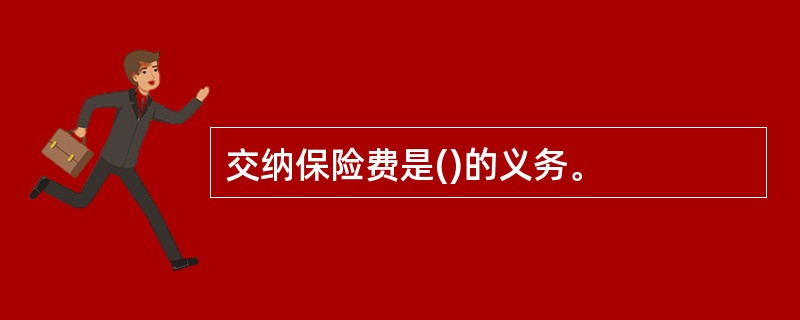 交纳保险费是()的义务。